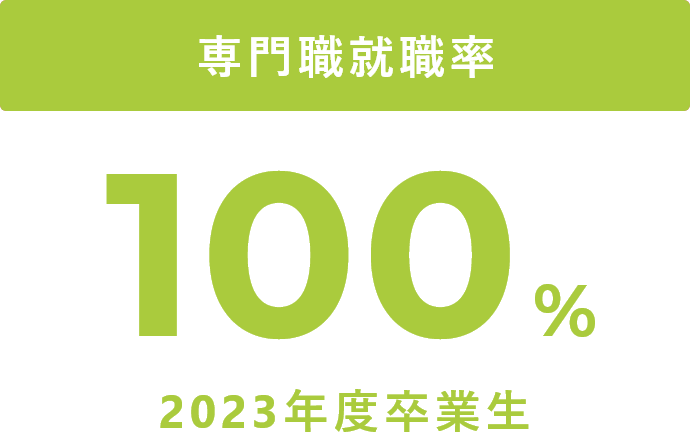 専門職就職率

100%

2023年度卒業生